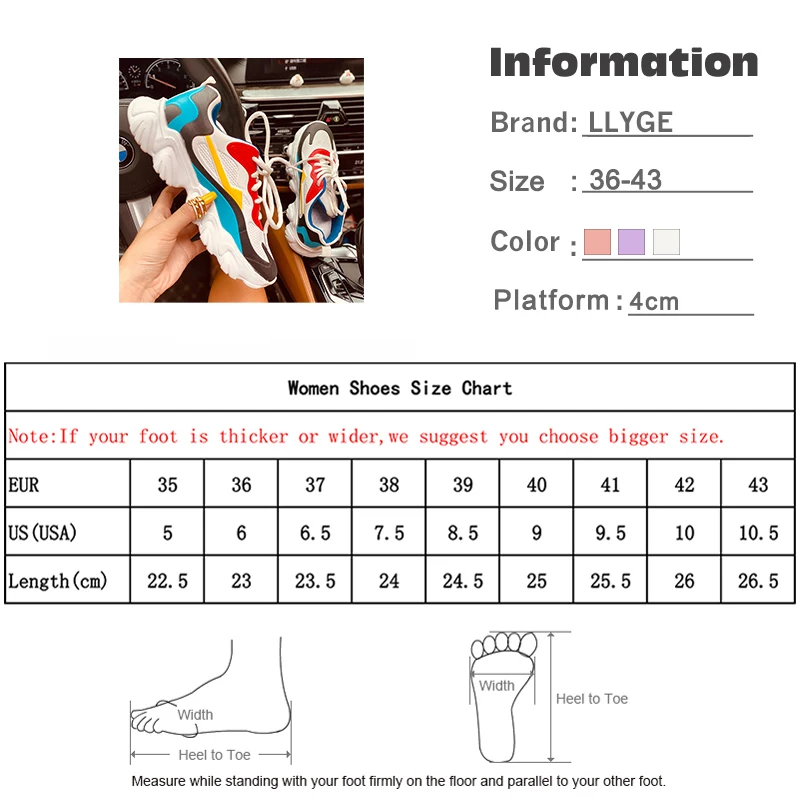 Information

Brand: LLYGE

Size : 36-43

Color :

Platform : 4cm

Women Shoes Size Chart

Note:If your foot is thicker or wider,we suggest you choose bigger size.

| EUR | 35 | 36 | 37 | 38 | 39 | 40 | 41 | 42 | 43 |
|---|---|---|---|---|---|---|---|---|---|
| US(USA) | 5 | 6 | 6.5 | 7.5 | 8.5 | 9 | 9.5 | 10 | 10.5 |
| Length(cm) | 22.5 | 23 | 23.5 | 24 | 24.5 | 25 | 25.5 | 26 | 26.5 |

Width
Heel to Toe

Width
Heel to Toe

Measure while standing with your foot firmly on the floor and parallel to your other foot.